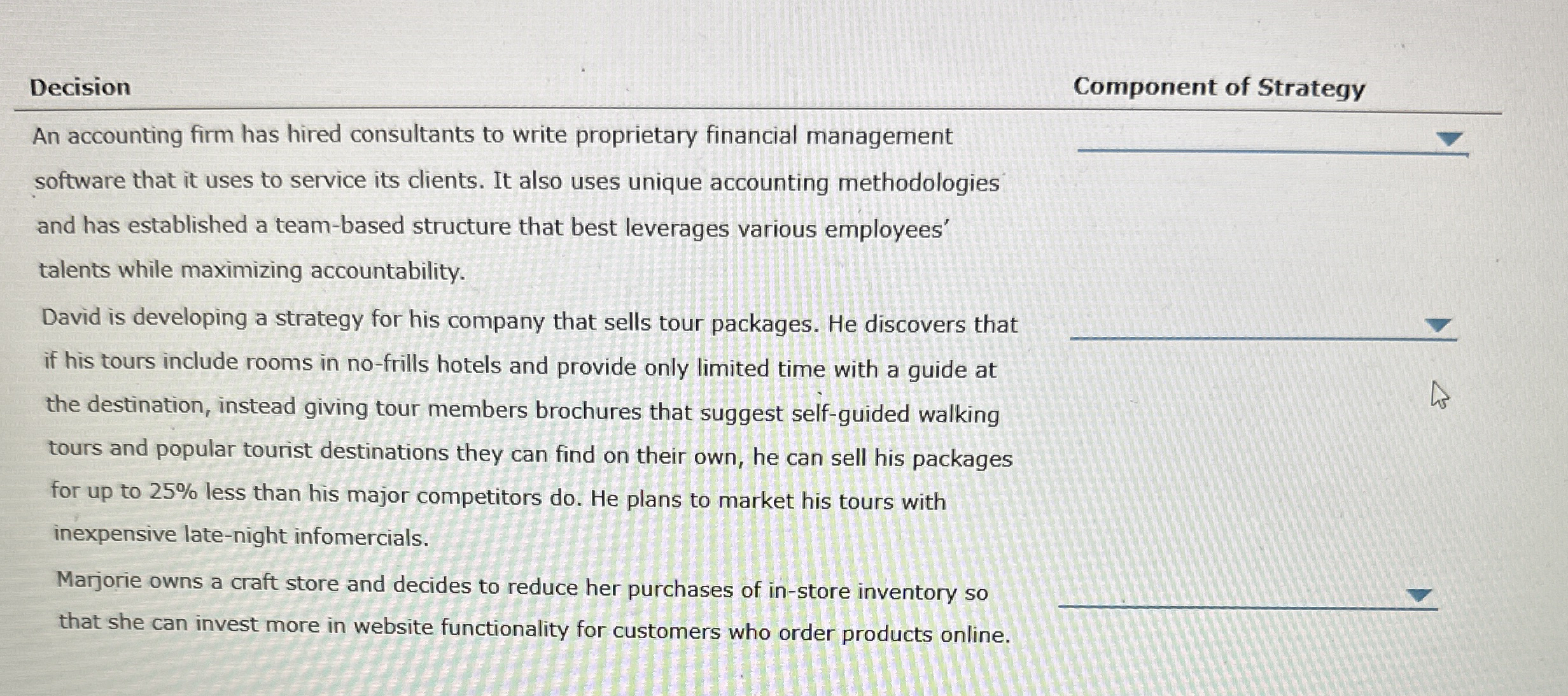 | Decision | Component of Strategy |
|---|---|
| An accounting firm has hired consultants to write proprietary financial management software that it uses to service its clients. It also uses unique accounting methodologies and has established a team-based structure that best leverages various employees' talents while maximizing accountability. | ____ |
| David is developing a strategy for his company that sells tour packages. He discovers that if his tours include rooms in no-frills hotels and provide only limited time with a guide at the destination, instead giving tour members brochures that suggest self-guided walking tours and popular tourist destinations they can find on their own, he can sell his packages for up to 25% less than his major competitors do. He plans to market his tours with inexpensive late-night infomercials. | ____ |
| Marjorie owns a craft store and decides to reduce her purchases of in-store inventory so that she can invest more in website functionality for customers who order products online. | ____ |